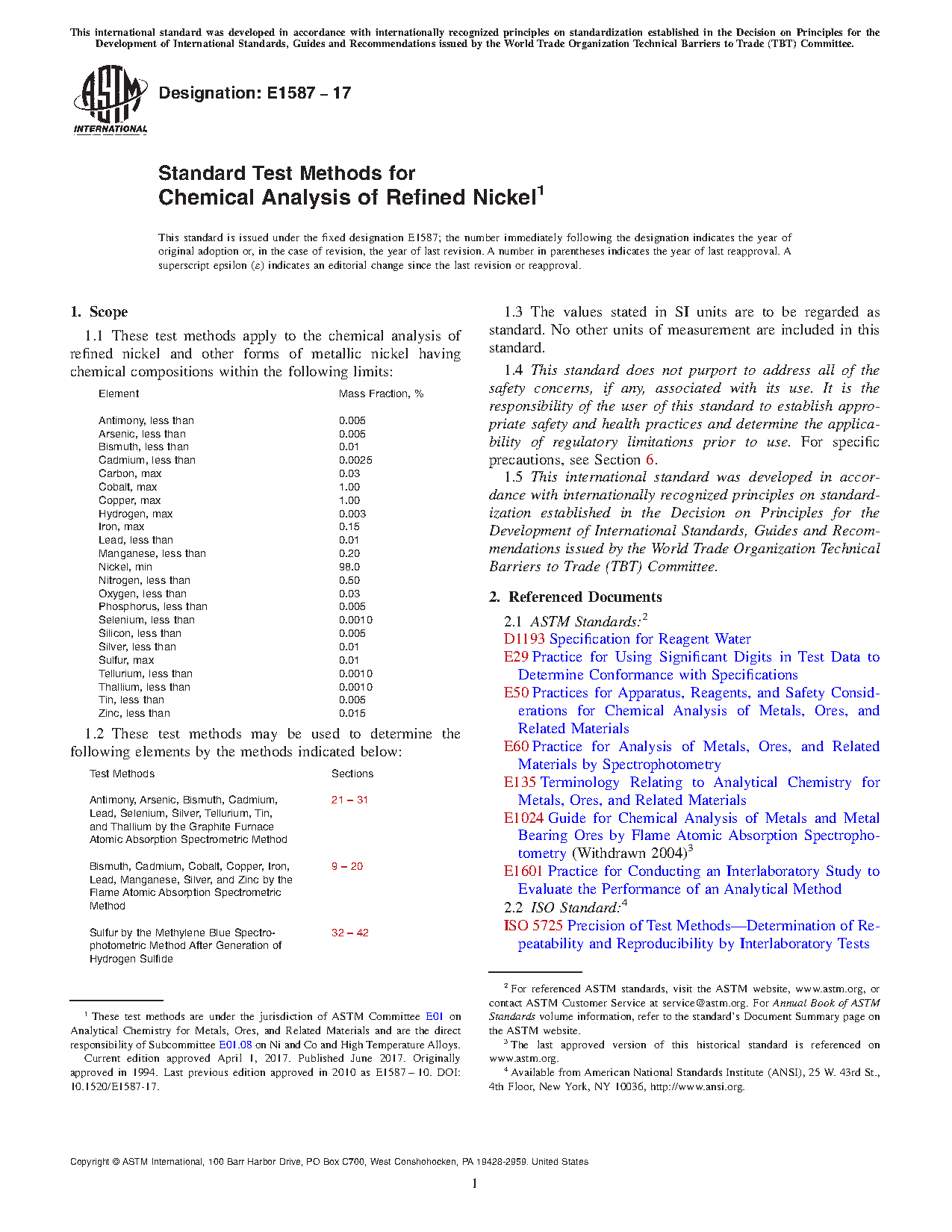 This international standard was developed in accordance with internationally recognized principles on standardization established in the Decision on Principles for the Development of International Standards, Guides and Recommendations issued by the World Trade Organization Technical Barriers to Trade (TBT) Committee.

ASTM INTERNATIONAL

Designation: E1587 – 17

Standard Test Methods for
Chemical Analysis of Refined Nickel$^1$

This standard is issued under the fixed designation E1587; the number immediately following the designation indicates the year of original adoption or, in the case of revision, the year of last revision. A number in parentheses indicates the year of last reapproval. A superscript epsilon (ε) indicates an editorial change since the last revision or reapproval.

1. Scope

1.1 These test methods apply to the chemical analysis of refined nickel and other forms of metallic nickel having chemical compositions within the following limits:

| Element | Mass Fraction, % |
|---|---|
| Antimony, less than | 0.005 |
| Arsenic, less than | 0.005 |
| Bismuth, less than | 0.01 |
| Cadmium, less than | 0.0025 |
| Carbon, max | 0.03 |
| Cobalt, max | 1.00 |
| Copper, max | 1.00 |
| Hydrogen, max | 0.003 |
| Iron, max | 0.15 |
| Lead, less than | 0.01 |
| Manganese, less than | 0.20 |
| Nickel, min | 98.0 |
| Nitrogen, less than | 0.50 |
| Oxygen, less than | 0.03 |
| Phosphorus, less than | 0.005 |
| Selenium, less than | 0.0010 |
| Silicon, less than | 0.005 |
| Silver, less than | 0.01 |
| Sulfur, max | 0.01 |
| Tellurium, less than | 0.0010 |
| Thallium, less than | 0.0010 |
| Tin, less than | 0.005 |
| Zinc, less than | 0.015 |

1.2 These test methods may be used to determine the following elements by the methods indicated below:

| Test Methods | Sections |
|---|---|
| Antimony, Arsenic, Bismuth, Cadmium, Lead, Selenium, Silver, Tellurium, Tin, and Thallium by the Graphite Furnace Atomic Absorption Spectrometric Method | 21 – 31 |
| Bismuth, Cadmium, Cobalt, Copper, Iron, Lead, Manganese, Silver, and Zinc by the Flame Atomic Absorption Spectrometric Method | 9 – 20 |
| Sulfur by the Methylene Blue Spectrophotometric Method After Generation of Hydrogen Sulfide | 32 – 42 |

$^1$ These test methods are under the jurisdiction of ASTM Committee E01 on Analytical Chemistry for Metals, Ores, and Related Materials and are the direct responsibility of Subcommittee E01.08 on Ni and Co and High Temperature Alloys.
Current edition approved April 1, 2017. Published June 2017. Originally approved in 1994. Last previous edition approved in 2010 as E1587 – 10. DOI: 10.1520/E1587-17.

1.3 The values stated in SI units are to be regarded as standard. No other units of measurement are included in this standard.

1.4 This standard does not purport to address all of the safety concerns, if any, associated with its use. It is the responsibility of the user of this standard to establish appropriate safety and health practices and determine the applicability of regulatory limitations prior to use. For specific precautions, see Section 6.

1.5 This international standard was developed in accordance with internationally recognized principles on standardization established in the Decision on Principles for the Development of International Standards, Guides and Recommendations issued by the World Trade Organization Technical Barriers to Trade (TBT) Committee.

2. Referenced Documents

2.1 ASTM Standards:$^2$
D1193 Specification for Reagent Water
E29 Practice for Using Significant Digits in Test Data to Determine Conformance with Specifications
E50 Practices for Apparatus, Reagents, and Safety Considerations for Chemical Analysis of Metals, Ores, and Related Materials
E60 Practice for Analysis of Metals, Ores, and Related Materials by Spectrophotometry
E135 Terminology Relating to Analytical Chemistry for Metals, Ores, and Related Materials
E1024 Guide for Chemical Analysis of Metals and Metal Bearing Ores by Flame Atomic Absorption Spectrophotometry (Withdrawn 2004)$^3$
E1601 Practice for Conducting an Interlaboratory Study to Evaluate the Performance of an Analytical Method
2.2 ISO Standard:$^4$
ISO 5725 Precision of Test Methods—Determination of Repeatability and Reproducibility by Interlaboratory Tests

$^2$ For referenced ASTM standards, visit the ASTM website, www.astm.org, or contact ASTM Customer Service at service@astm.org. For Annual Book of ASTM Standards volume information, refer to the standard's Document Summary page on the ASTM website.
$^3$ The last approved version of this historical standard is referenced on www.astm.org.
$^4$ Available from American National Standards Institute (ANSI), 25 W. 43rd St., 4th Floor, New York, NY 10036, http://www.ansi.org.

Copyright © ASTM International, 100 Barr Harbor Drive, PO Box C700, West Conshohocken, PA 19428-2959. United States

1